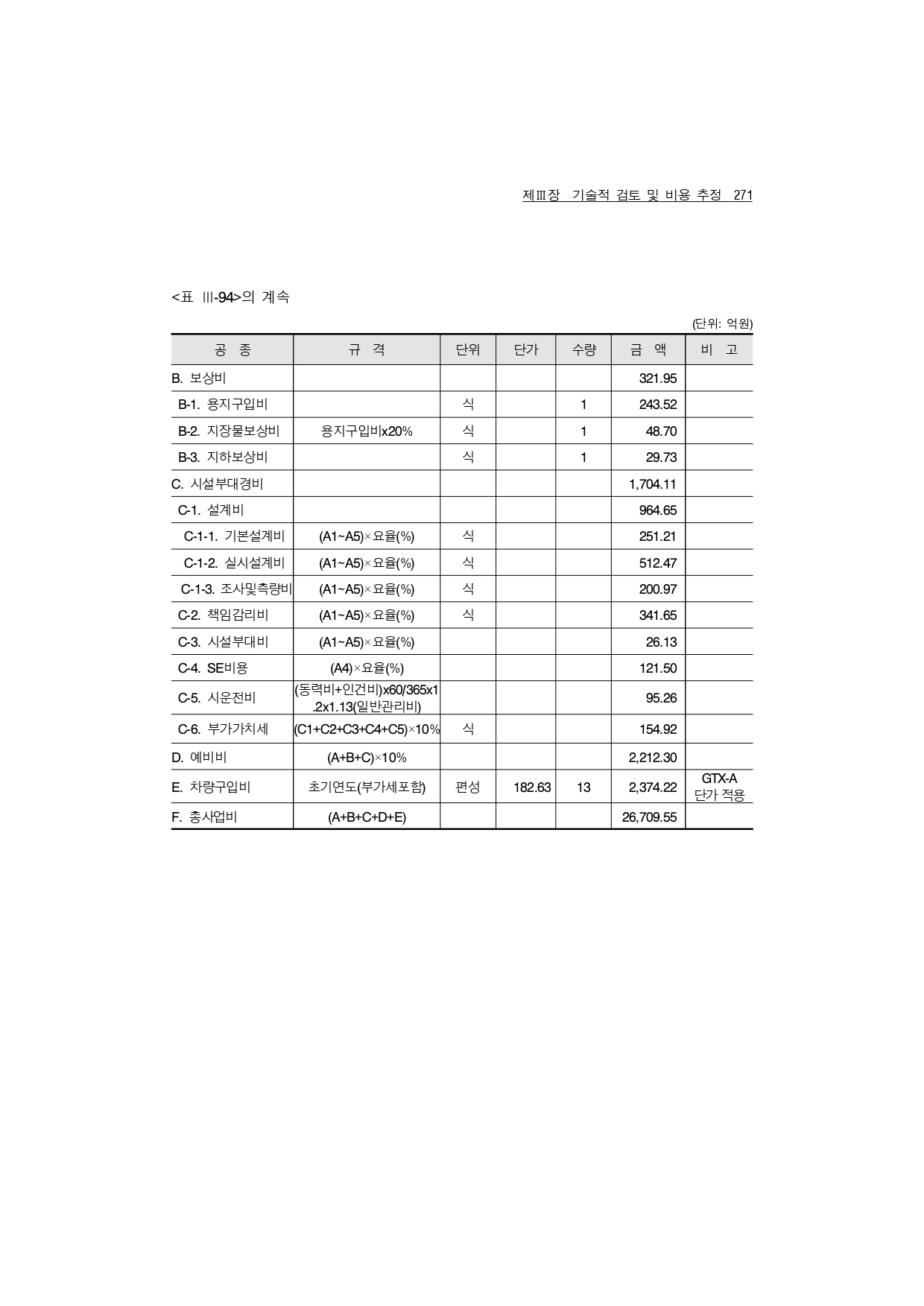 제Ⅲ장 기술적 검토 및 비용 추정 271

<표 Ⅲ-94>의 계속

(단위: 억원)

| 공 종 | 규 격 | 단위 | 단가 | 수량 | 금 액 | 비 고 |
|---|---|---|---|---|---|---|
| B. 보상비 | | | | | 321.95 | |
| B-1. 용지구입비 | | 식 | | 1 | 243.52 | |
| B-2. 지장물보상비 | 용지구입비x20% | 식 | | 1 | 48.70 | |
| B-3. 지하보상비 | | 식 | | 1 | 29.73 | |
| C. 시설부대경비 | | | | | 1,704.11 | |
| C-1. 설계비 | | | | | 964.65 | |
| C-1-1. 기본설계비 | (A1~A5)×요율(%) | 식 | | | 251.21 | |
| C-1-2. 실시설계비 | (A1~A5)×요율(%) | 식 | | | 512.47 | |
| C-1-3. 조사및측량비 | (A1~A5)×요율(%) | 식 | | | 200.97 | |
| C-2. 책임감리비 | (A1~A5)×요율(%) | 식 | | | 341.65 | |
| C-3. 시설부대비 | (A1~A5)×요율(%) | | | | 26.13 | |
| C-4. SE비용 | (A4)×요율(%) | | | | 121.50 | |
| C-5. 시운전비 | (동력비+인건비)x60/365x1.2x1.13(일반관리비) | | | | 95.26 | |
| C-6. 부가가치세 | (C1+C2+C3+C4+C5)×10% | 식 | | | 154.92 | |
| D. 예비비 | (A+B+C)×10% | | | | 2,212.30 | |
| E. 차량구입비 | 초기연도(부가세포함) | 편성 | 182.63 | 13 | 2,374.22 | GTX-A 단가 적용 |
| F. 총사업비 | (A+B+C+D+E) | | | | 26,709.55 | |